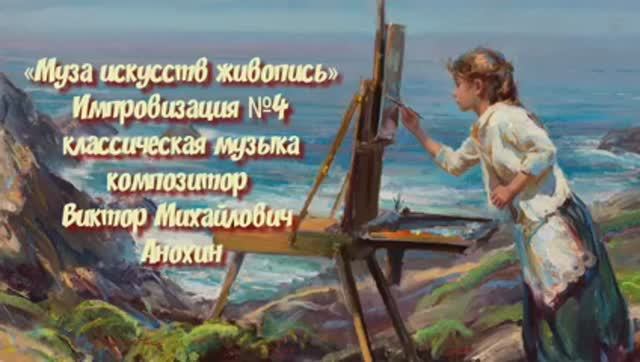 «Муза искусств живопись»
Импровизация №4
классическая музыка
композитор
Виктор Михайлович
Анохин